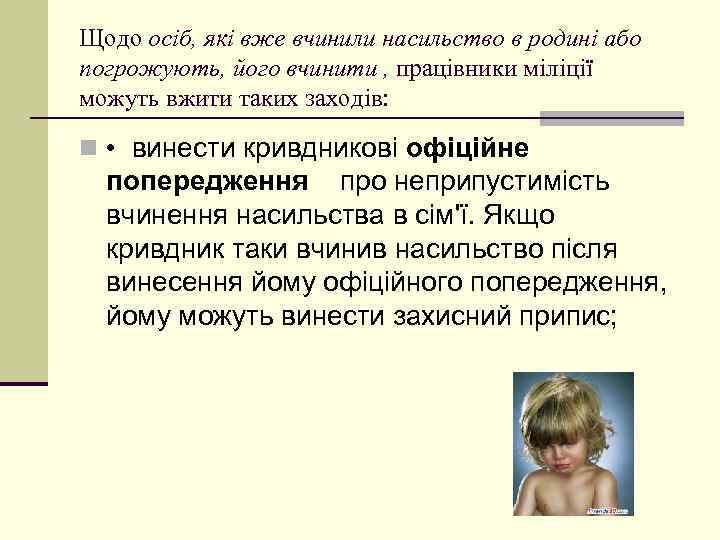 Щодо осіб, які вже вчинили насильство в родині або погрожують, його вчинити , працівники міліції можуть вжити таких заходів:

• винести кривдникові офіційне попередження про неприпустимість вчинення насильства в сім'ї. Якщо кривдник таки вчинив насильство після винесення йому офіційного попередження, йому можуть винести захисний припис;